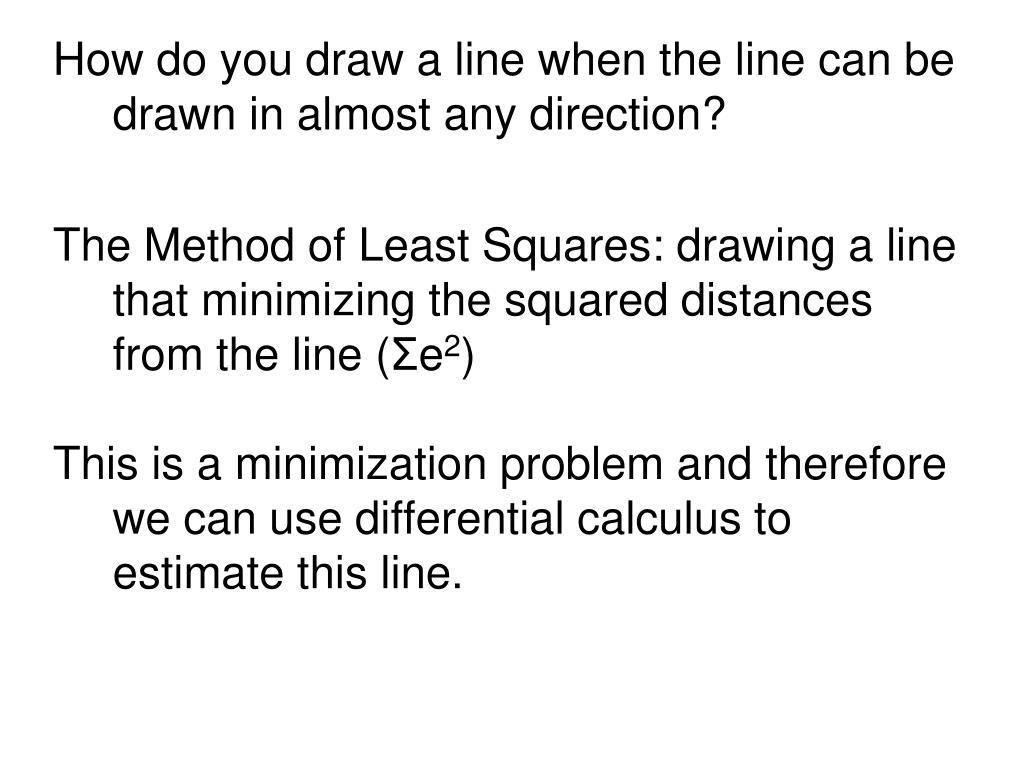 How do you draw a line when the line can be drawn in almost any direction?

The Method of Least Squares: drawing a line that minimizing the squared distances from the line ($\Sigma e^2$)

This is a minimization problem and therefore we can use differential calculus to estimate this line.